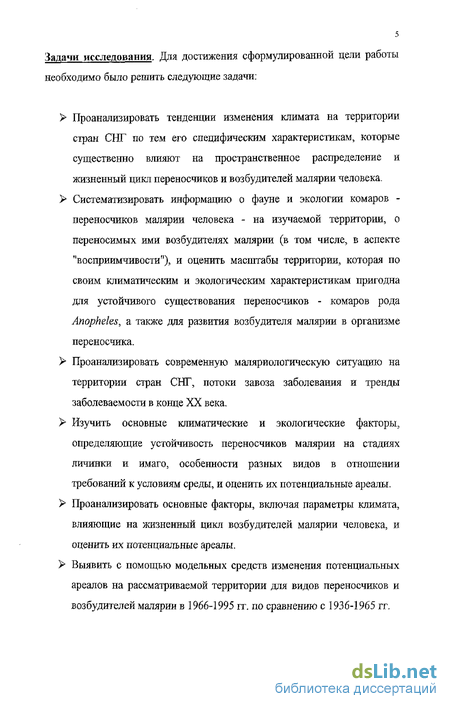 5

Задачи исследования. Для достижения сформулированной цели работы необходимо было решить следующие задачи:

➢ Проанализировать тенденции изменения климата на территории стран СНГ по тем его специфическим характеристикам, которые существенно влияют на пространственное распределение и жизненный цикл переносчиков и возбудителей малярии человека.

➢ Систематизировать информацию о фауне и экологии комаров - переносчиков малярии человека - на изучаемой территории, о переносимых ими возбудителях малярии (в том числе, в аспекте "восприимчивости"), и оценить масштабы территории, которая по своим климатическим и экологическим характеристикам пригодна для устойчивого существования переносчиков - комаров рода Anopheles, а также для развития возбудителя малярии в организме переносчика.

➢ Проанализировать современную маляриологическую ситуацию на территории стран СНГ, потоки завоза заболевания и тренды заболеваемости в конце XX века.

➢ Изучить основные климатические и экологические факторы, определяющие устойчивость переносчиков малярии на стадиях личинки и имаго, особенности разных видов в отношении требований к условиям среды, и оценить их потенциальные ареалы.

➢ Проанализировать основные факторы, включая параметры климата, влияющие на жизненный цикл возбудителей малярии человека, и оценить их потенциальные ареалы.

➢ Выявить с помощью модельных средств изменения потенциальных ареалов на рассматриваемой территории для видов переносчиков и возбудителей малярии в 1966-1995 гг. по сравнению с 1936-1965 гг.

dsLib.net
библиотека диссертаций